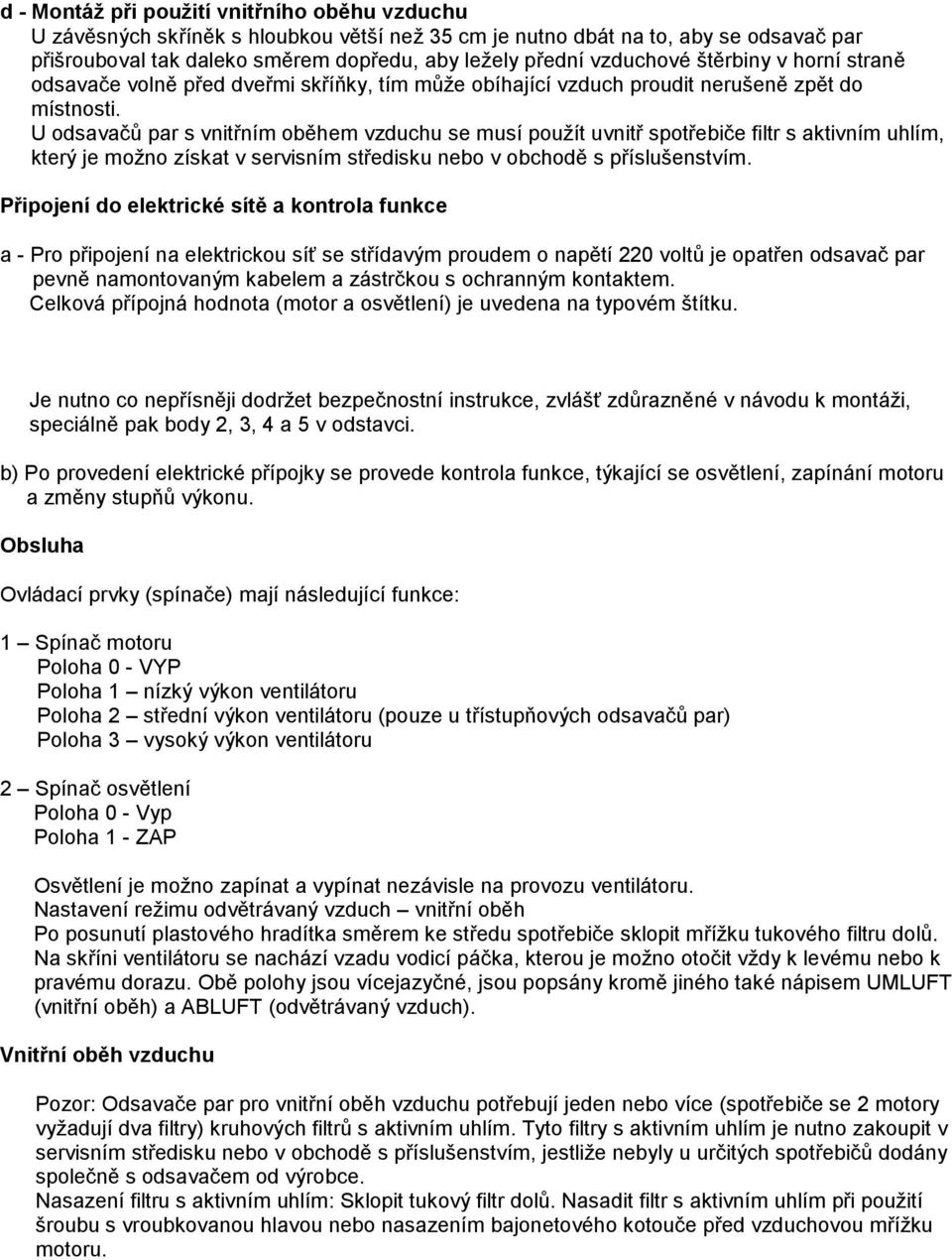 d - Montáž při použití vnitřního oběhu vzduchu
U závěsných skříněk s hloubkou větší než 35 cm je nutno dbát na to, aby se odsavač par přišrouboval tak daleko směrem dopředu, aby ležely přední vzduchové štěrbiny v horní straně odsavače volně před dveřmi skříňky, tím může obíhající vzduch proudit nerušeně zpět do místnosti.
U odsavačů par s vnitřním oběhem vzduchu se musí použít uvnitř spotřebiče filtr s aktivním uhlím, který je možno získat v servisním středisku nebo v obchodě s příslušenstvím.

Připojení do elektrické sítě a kontrola funkce

a - Pro připojení na elektrickou síť se střídavým proudem o napětí 220 voltů je opatřen odsavač par pevně namontovaným kabelem a zástrčkou s ochranným kontaktem.
Celková přípojná hodnota (motor a osvětlení) je uvedena na typovém štítku.

Je nutno co nepřísněji dodržet bezpečnostní instrukce, zvlášť zdůrazněné v návodu k montáži, speciálně pak body 2, 3, 4 a 5 v odstavci.

b) Po provedení elektrické přípojky se provede kontrola funkce, týkající se osvětlení, zapínání motoru a změny stupňů výkonu.

Obsluha

Ovládací prvky (spínače) mají následující funkce:

1 – Spínač motoru
Poloha 0 - VYP
Poloha 1 – nízký výkon ventilátoru
Poloha 2 – střední výkon ventilátoru (pouze u třístupňových odsavačů par)
Poloha 3 – vysoký výkon ventilátoru

2 – Spínač osvětlení
Poloha 0 - Vyp
Poloha 1 - ZAP

Osvětlení je možno zapínat a vypínat nezávisle na provozu ventilátoru.
Nastavení režimu odvětrávaný vzduch – vnitřní oběh
Po posunutí plastového hradítka směrem ke středu spotřebiče sklopit mřížku tukového filtru dolů. Na skříni ventilátoru se nachází vzadu vodicí páčka, kterou je možno otočit vždy k levému nebo k pravému dorazu. Obě polohy jsou vícejazyčné, jsou popsány kromě jiného také nápisem UMLUFT (vnitřní oběh) a ABLUFT (odvětrávaný vzduch).

Vnitřní oběh vzduchu

Pozor: Odsavače par pro vnitřní oběh vzduchu potřebují jeden nebo více (spotřebiče se 2 motory vyžadují dva filtry) kruhových filtrů s aktivním uhlím. Tyto filtry s aktivním uhlím je nutno zakoupit v servisním středisku nebo v obchodě s příslušenstvím, jestliže nebyly u určitých spotřebičů dodány společně s odsavačem od výrobce.
Nasazení filtru s aktivním uhlím: Sklopit tukový filtr dolů. Nasadit filtr s aktivním uhlím při použití šroubu s vroubkovanou hlavou nebo nasazením bajonetového kotouče před vzduchovou mřížku motoru.